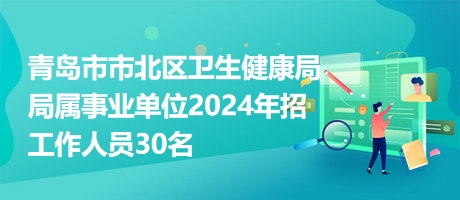 青岛市市北区卫生健康局局属事业单位2024年招工作人员30名